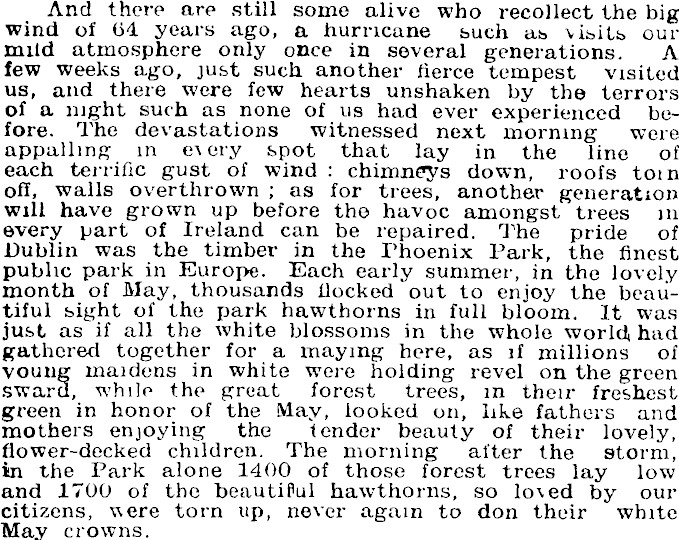 And there are still some alive who recollect the big wind of 64 years ago, a hurricane such as visits our mild atmosphere only once in several generations. A few weeks ago, just such another fierce tempest visited us, and there were few hearts unshaken by the terrors of a night such as none of us had ever experienced before. The devastations witnessed next morning were appalling in every spot that lay in the line of each terrific gust of wind: chimneys down, roofs torn off, walls overthrown; as for trees, another generation will have grown up before the havoc amongst trees in every part of Ireland can be repaired. The pride of Dublin was the timber in the Phoenix Park, the finest public park in Europe. Each early summer, in the lovely month of May, thousands flocked out to enjoy the beautiful sight of the park hawthorns in full bloom. It was just as if all the white blossoms in the whole world had gathered together for a maying here, as if millions of young maidens in white were holding revel on the green sward, while the great forest trees, in their freshest green in honor of the May, looked on, like fathers and mothers enjoying the tender beauty of their lovely, flower-decked children. The morning after the storm, in the Park alone 1400 of those forest trees lay low and 1700 of the beautiful hawthorns, so loved by our citizens, were torn up, never again to don their white May crowns.